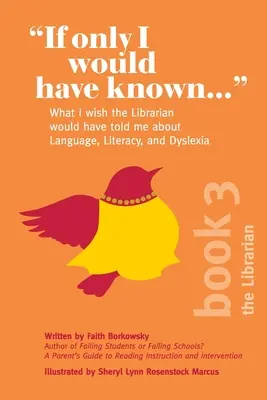 "If only I would have known..."

What I wish the Librarian would have told me about Language, Literacy, and Dyslexia

book 3

the Librarian

Written by Faith Borkowsky
Author of Failing Students or Failing Schools? A Parent's Guide to Reading Instruction and Intervention

Illustrated by Sheryl Lynn Rosenstock Marcus